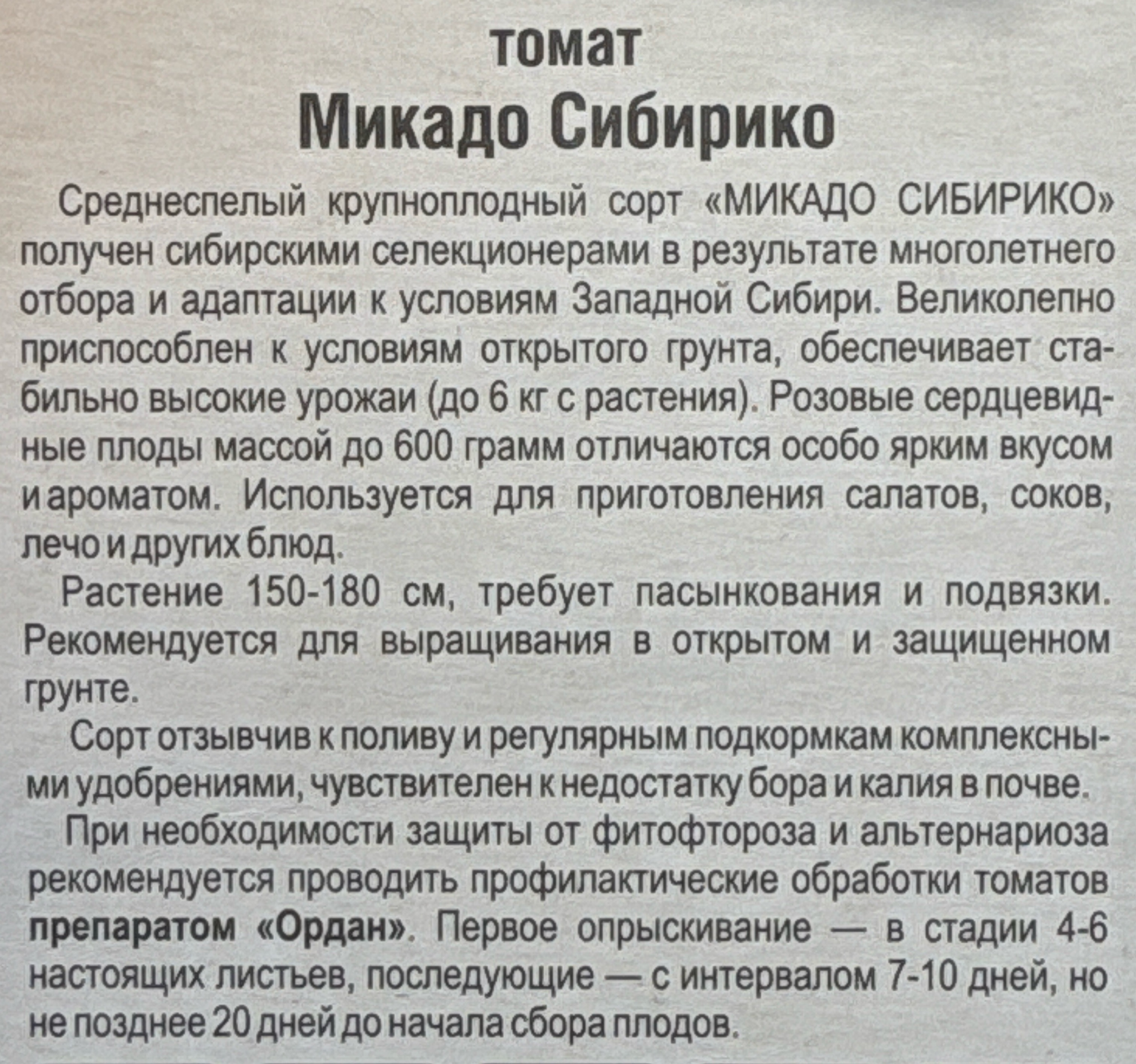 томат
Микадо Сибирико

Среднеспелый крупноплодный сорт «МИКАДО СИБИРИКО» получен сибирскими селекционерами в результате многолетнего отбора и адаптации к условиям Западной Сибири. Великолепно приспособлен к условиям открытого грунта, обеспечивает стабильно высокие урожаи (до 6 кг с растения). Розовые сердцевидные плоды массой до 600 грамм отличаются особо ярким вкусом и ароматом. Используется для приготовления салатов, соков, лечо и других блюд.

Растение 150-180 см, требует пасынкования и подвязки. Рекомендуется для выращивания в открытом и защищенном грунте.

Сорт отзывчив к поливу и регулярным подкормкам комплексными удобрениями, чувствителен к недостатку бора и калия в почве.

При необходимости защиты от фитофтороза и альтернариоза рекомендуется проводить профилактические обработки томатов препаратом «Ордан». Первое опрыскивание — в стадии 4-6 настоящих листьев, последующие — с интервалом 7-10 дней, но не позднее 20 дней до начала сбора плодов.